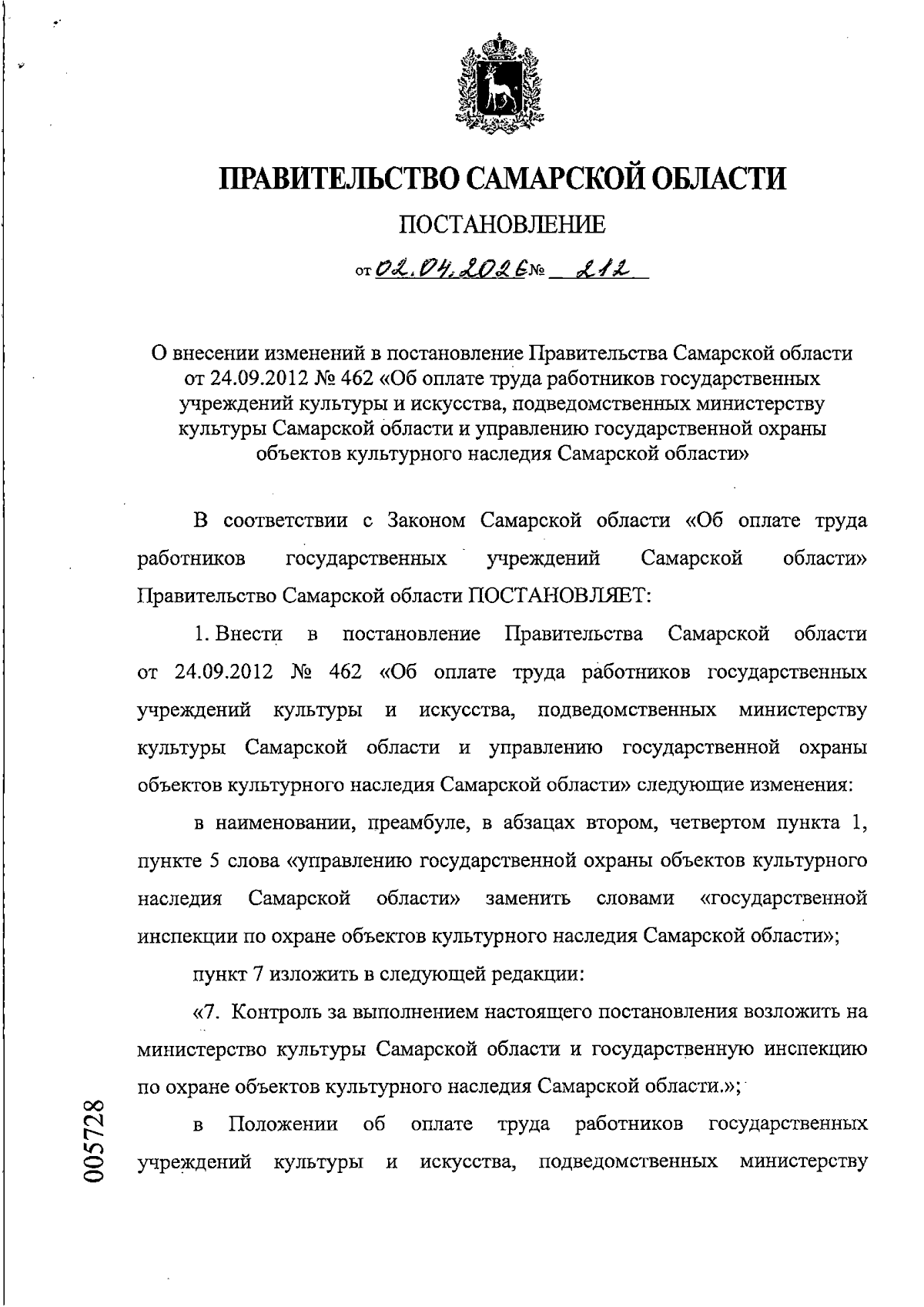 ПРАВИТЕЛЬСТВО САМАРСКОЙ ОБЛАСТИ

ПОСТАНОВЛЕНИЕ

от 02.04.2026 № 212

О внесении изменений в постановление Правительства Самарской области от 24.09.2012 № 462 «Об оплате труда работников государственных учреждений культуры и искусства, подведомственных министерству культуры Самарской области и управлению государственной охраны объектов культурного наследия Самарской области»

В соответствии с Законом Самарской области «Об оплате труда работников государственных учреждений Самарской области» Правительство Самарской области ПОСТАНОВЛЯЕТ:

1. Внести в постановление Правительства Самарской области от 24.09.2012 № 462 «Об оплате труда работников государственных учреждений культуры и искусства, подведомственных министерству культуры Самарской области и управлению государственной охраны объектов культурного наследия Самарской области» следующие изменения:

в наименовании, преамбуле, в абзацах втором, четвертом пункта 1, пункте 5 слова «управлению государственной охраны объектов культурного наследия Самарской области» заменить словами «государственной инспекции по охране объектов культурного наследия Самарской области»;

пункт 7 изложить в следующей редакции:

«7. Контроль за выполнением настоящего постановления возложить на министерство культуры Самарской области и государственную инспекцию по охране объектов культурного наследия Самарской области.»;

в Положении об оплате труда работников государственных учреждений культуры и искусства, подведомственных министерству

005728